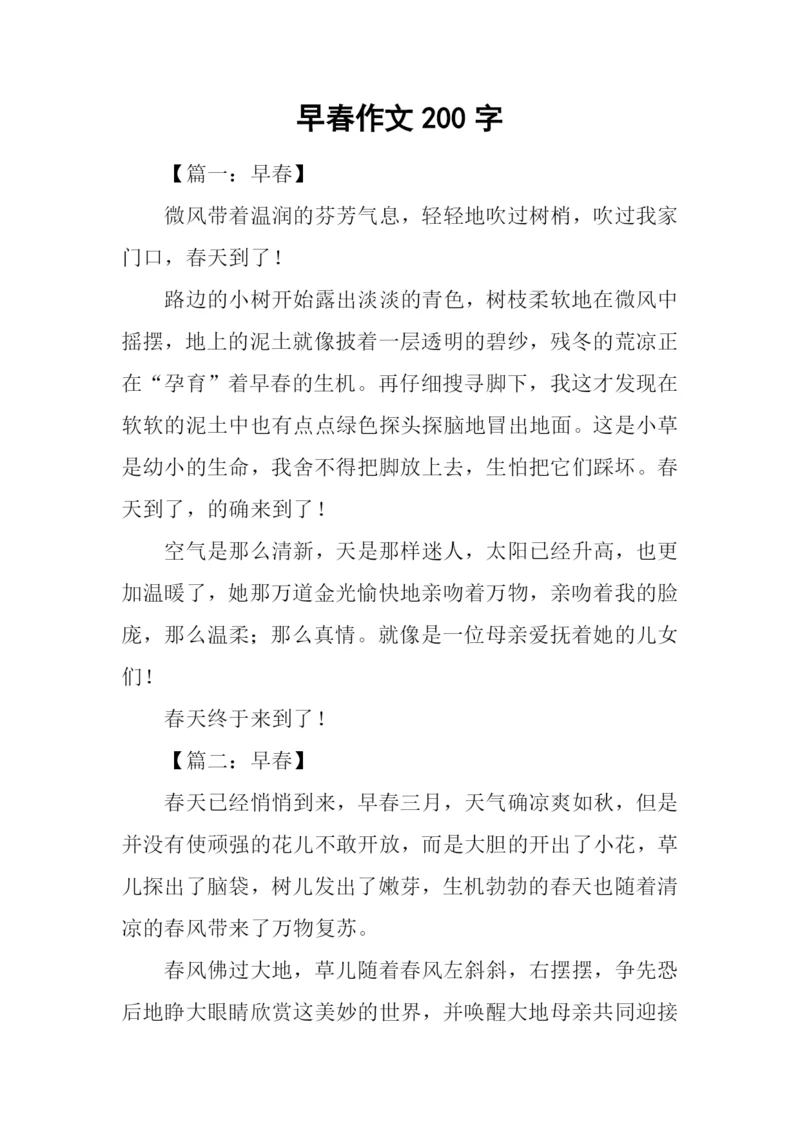 早春作文 200 字

【篇一：早春】

微风带着温润的芬芳气息，轻轻地吹过树梢，吹过我家门口，春天到了！

路边的小树开始露出淡淡的青色，树枝柔软地在微风中摇摆，地上的泥土就像披着一层透明的碧纱，残冬的荒凉正在“孕育”着早春的生机。再仔细搜寻脚下，我这才发现在软软的泥土中也有点点绿色探头探脑地冒出地面。这是小草是幼小的生命，我舍不得把脚放上去，生怕把它们踩坏。春天到了，的确来到了！

空气是那么清新，天是那样迷人，太阳已经升高，也更加温暖了，她那万道金光愉快地亲吻着万物，亲吻着我的脸庞，那么温柔；那么真情。就像是一位母亲爱抚着她的儿女们！

春天终于来到了！

【篇二：早春】

春天已经悄悄到来，早春三月，天气确凉爽如秋，但是并没有使顽强的花儿不敢开放，而是大胆的开出了小花，草儿探出了脑袋，树儿发出了嫩芽，生机勃勃的春天也随着清凉的春风带来了万物复苏。

春风佛过大地，草儿随着春风左斜斜，右摆摆，争先恐后地睁大眼睛欣赏这美妙的世界，并唤醒大地母亲共同迎接